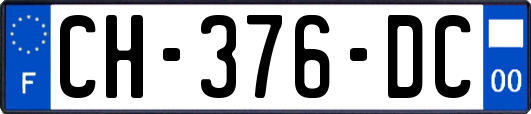 F
CH-376-DC
00